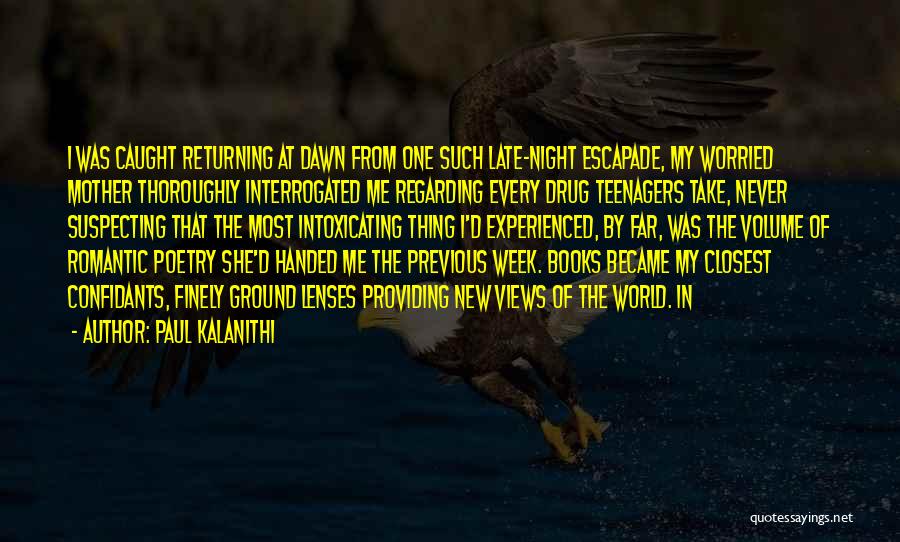 I WAS CAUGHT RETURNING AT DAWN FROM ONE SUCH LATE-NIGHT ESCAPADE, MY WORRIED MOTHER THOROUGHLY INTERROGATED ME REGARDING EVERY DRUG TEENAGERS TAKE, NEVER SUSPECTING THAT THE MOST INTOXICATING THING I'D EXPERIENCED, BY FAR, WAS THE VOLUME OF ROMANTIC POETRY SHE'D HANDED ME THE PREVIOUS WEEK. BOOKS BECAME MY CLOSEST CONFIDANTS, FINELY GROUND LENSES PROVIDING NEW VIEWS OF THE WORLD. IN

- AUTHOR: PAUL KALANITHI

quotessayings.net